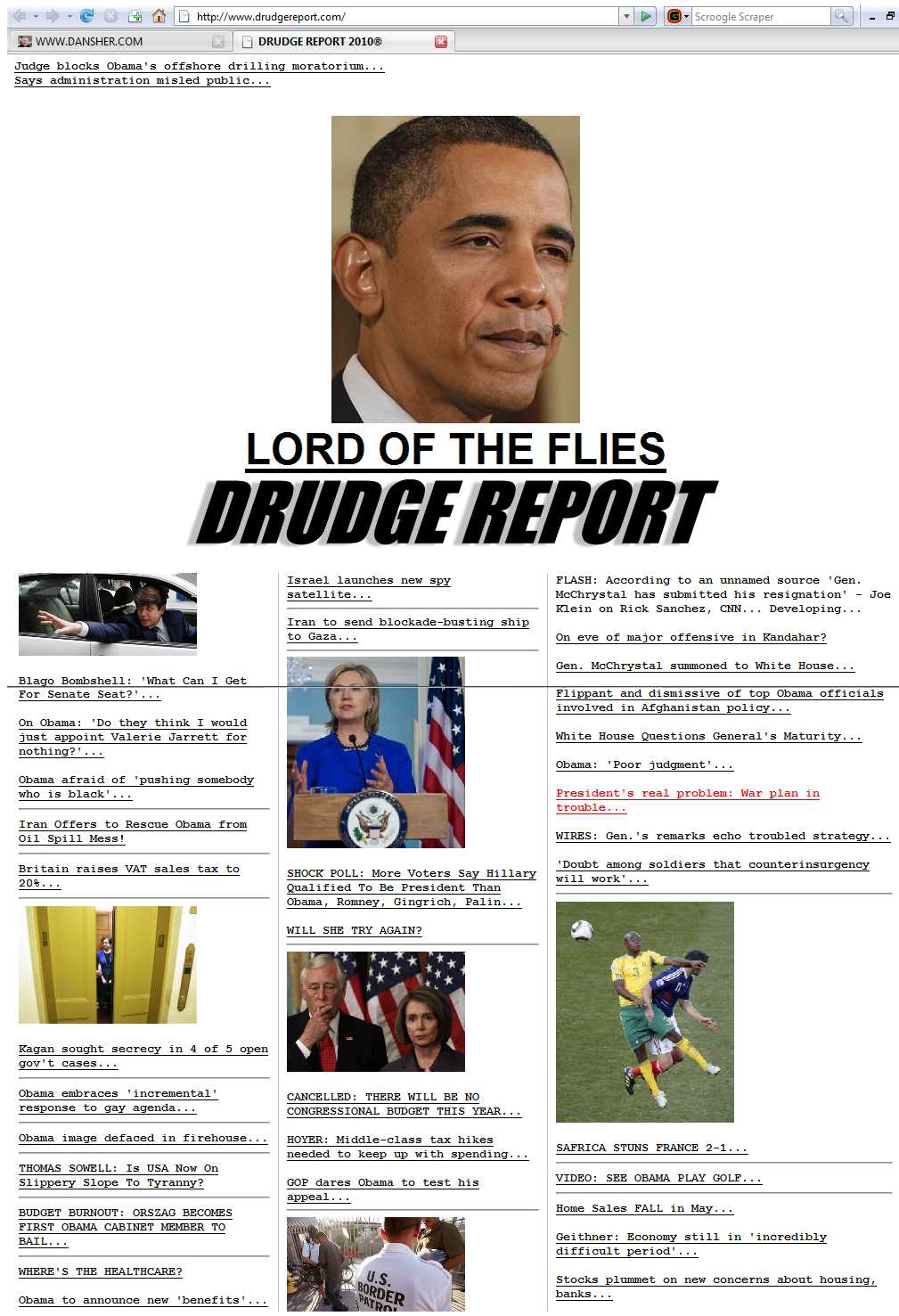 http://www.drudgereport.com/

Scroogle Scraper

WWW.DANSHER.COM

DRUDGE REPORT 2010®

Judge blocks Obama's offshore drilling moratorium...
Says administration misled public...

LORD OF THE FLIES

DRUDGE REPORT

Blago Bombshell: 'What Can I Get For Senate Seat?'...

On Obama: 'Do they think I would just appoint Valerie Jarrett for nothing?'...

Obama afraid of 'pushing somebody who is black'...

Iran Offers to Rescue Obama from Oil Spill Mess!

Britain raises VAT sales tax to 20%...

Kagan sought secrecy in 4 of 5 open gov't cases...

Obama embraces 'incremental' response to gay agenda...

Obama image defaced in firehouse...

THOMAS SOWELL: Is USA Now On Slippery Slope To Tyranny?

BUDGET BURNOUT: ORSZAG BECOMES FIRST OBAMA CABINET MEMBER TO BAIL...

WHERE'S THE HEALTHCARE?

Obama to announce new 'benefits'...

Israel launches new spy satellite...

Iran to send blockade-busting ship to Gaza...

SHOCK POLL: More Voters Say Hillary Qualified To Be President Than Obama, Romney, Gingrich, Palin...

WILL SHE TRY AGAIN?

CANCELLED: THERE WILL BE NO CONGRESSIONAL BUDGET THIS YEAR...

HOYER: Middle-class tax hikes needed to keep up with spending...

GOP dares Obama to test his appeal...

U.S. BORDER PATROL

FLASH: According to an unnamed source 'Gen. McChrystal has submitted his resignation' - Joe Klein on Rick Sanchez, CNN... Developing...

On eve of major offensive in Kandahar?

Gen. McChrystal summoned to White House...

Flippant and dismissive of top Obama officials involved in Afghanistan policy...

White House Questions General's Maturity...

Obama: 'Poor judgment'...

President's real problem: War plan in trouble...

WIRES: Gen.'s remarks echo troubled strategy...

'Doubt among soldiers that counterinsurgency will work'...

SAFRICA STUNS FRANCE 2-1...

VIDEO: SEE OBAMA PLAY GOLF...

Home Sales FALL in May...

Geithner: Economy still in 'incredibly difficult period'...

Stocks plummet on new concerns about housing, banks...